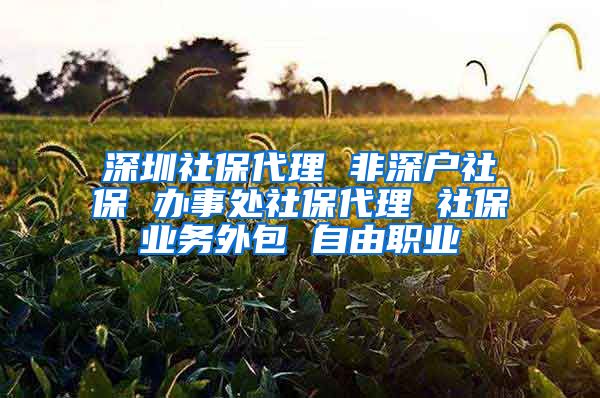 深圳社保代理 非深户社保 办事处社保代理 社保业务外包 自由职业